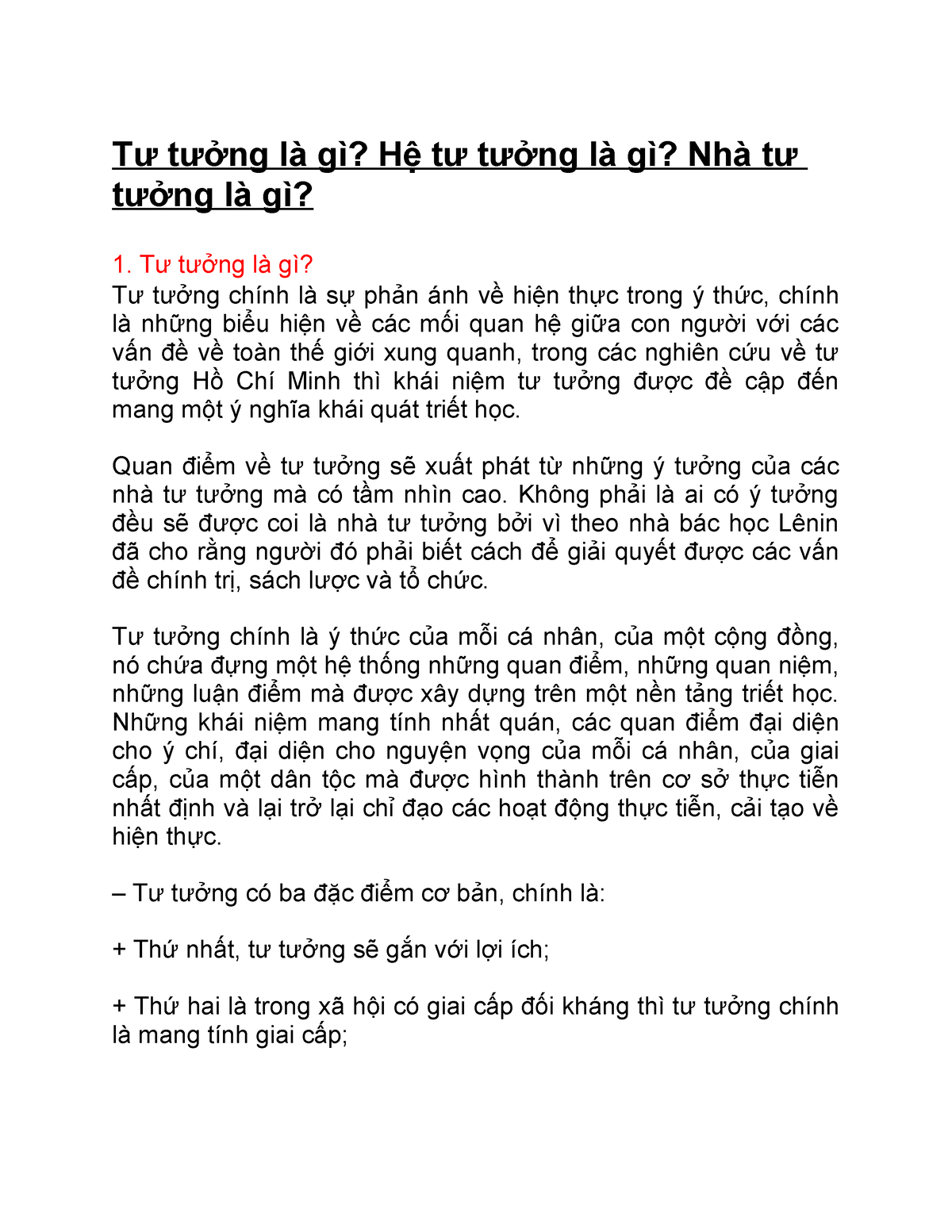 Tư tưởng là gì? Hệ tư tưởng là gì? Nhà tư tưởng là gì?

1. Tư tưởng là gì?
Tư tưởng chính là sự phản ánh về hiện thực trong ý thức, chính là những biểu hiện về các mối quan hệ giữa con người với các vấn đề về toàn thế giới xung quanh, trong các nghiên cứu về tư tưởng Hồ Chí Minh thì khái niệm tư tưởng được đề cập đến mang một ý nghĩa khái quát triết học.

Quan điểm về tư tưởng sẽ xuất phát từ những ý tưởng của các nhà tư tưởng mà có tầm nhìn cao. Không phải là ai có ý tưởng đều sẽ được coi là nhà tư tưởng bởi vì theo nhà bác học Lênin đã cho rằng người đó phải biết cách để giải quyết được các vấn đề chính trị, sách lược và tổ chức.

Tư tưởng chính là ý thức của mỗi cá nhân, của một cộng đồng, nó chứa đựng một hệ thống những quan điểm, những quan niệm, những luận điểm mà được xây dựng trên một nền tảng triết học. Những khái niệm mang tính nhất quán, các quan điểm đại diện cho ý chí, đại diện cho nguyện vọng của mỗi cá nhân, của giai cấp, của một dân tộc mà được hình thành trên cơ sở thực tiễn nhất định và lại trở lại chỉ đạo các hoạt động thực tiễn, cải tạo về hiện thực.

– Tư tưởng có ba đặc điểm cơ bản, chính là:

+ Thứ nhất, tư tưởng sẽ gắn với lợi ích;

+ Thứ hai là trong xã hội có giai cấp đối kháng thì tư tưởng chính là mang tính giai cấp;